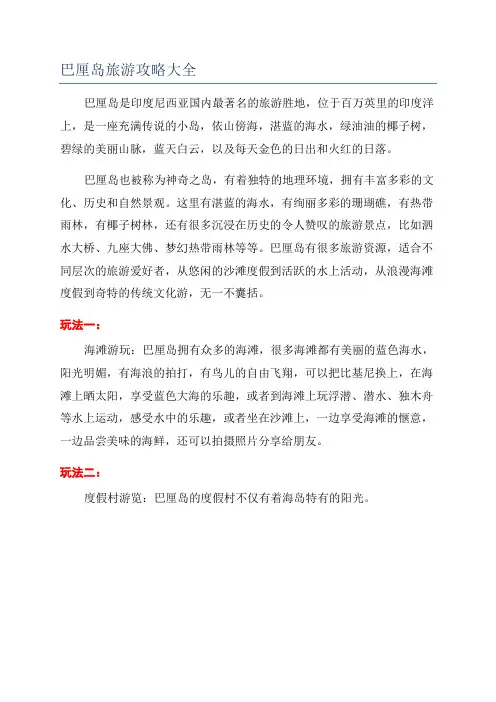 巴厘岛旅游攻略大全

巴厘岛是印度尼西亚国内最著名的旅游胜地，位于百万英里的印度洋上，是一座充满传说的小岛，依山傍海，湛蓝的海水，绿油油的椰子树，碧绿的美丽山脉，蓝天白云，以及每天金色的日出和火红的日落。

巴厘岛也被称为神奇之岛，有着独特的地理环境，拥有丰富多彩的文化、历史和自然景观。这里有湛蓝的海水，有绚丽多彩的珊瑚礁，有热带雨林，有椰子树林，还有很多沉浸在历史的令人赞叹的旅游景点，比如泗水大桥、九座大佛、梦幻热带雨林等等。巴厘岛有很多旅游资源，适合不同层次的旅游爱好者，从悠闲的沙滩度假到活跃的水上活动，从浪漫海滩度假到奇特的传统文化游，无一不囊括。

玩法一：

海滩游玩：巴厘岛拥有众多的海滩，很多海滩都有美丽的蓝色海水，阳光明媚，有海浪的拍打，有鸟儿的自由飞翔，可以把比基尼换上，在海滩上晒太阳，享受蓝色大海的乐趣，或者到海滩上玩浮潜、潜水、独木舟等水上运动，感受水中的乐趣，或者坐在沙滩上，一边享受海滩的惬意，一边品尝美味的海鲜，还可以拍摄照片分享给朋友。

玩法二：

度假村游览：巴厘岛的度假村不仅有着海岛特有的阳光。